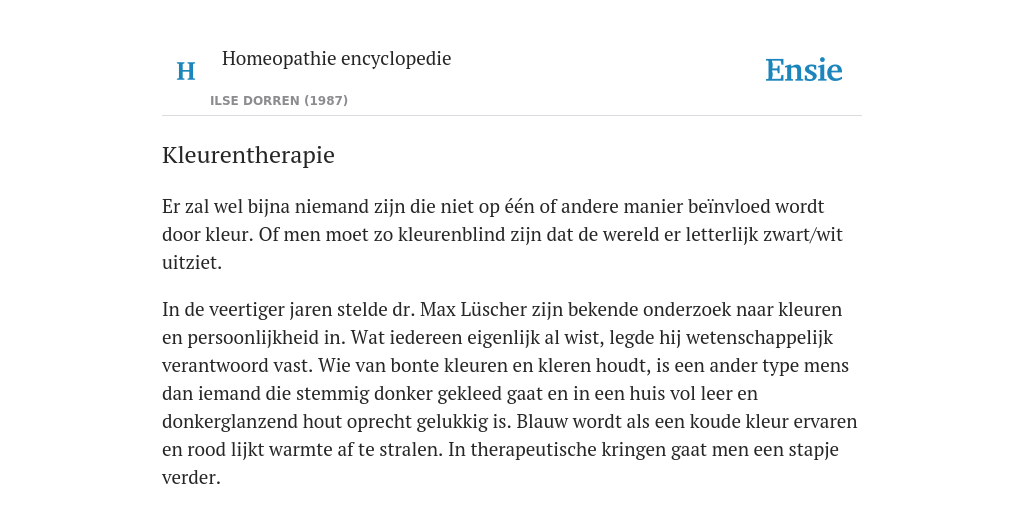 H

Homeopathie encyclopedie

ILSE DORREN (1987)

Ensie

Kleurentherapie

Er zal wel bijna niemand zijn die niet op één of andere manier beïnvloed wordt door kleur. Of men moet zo kleurenblind zijn dat de wereld er letterlijk zwart/wit uitziet.

In de veertiger jaren stelde dr. Max Lüscher zijn bekende onderzoek naar kleuren en persoonlijkheid in. Wat iedereen eigenlijk al wist, legde hij wetenschappelijk verantwoord vast. Wie van bonte kleuren en kleren houdt, is een ander type mens dan iemand die stemmig donker gekleed gaat en in een huis vol leer en donkerglanzend hout oprecht gelukkig is. Blauw wordt als een koude kleur ervaren en rood lijkt warmte af te stralen. In therapeutische kringen gaat men een stapje verder.